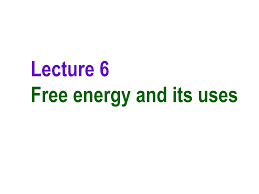 Lecture 6
Free energy and its uses